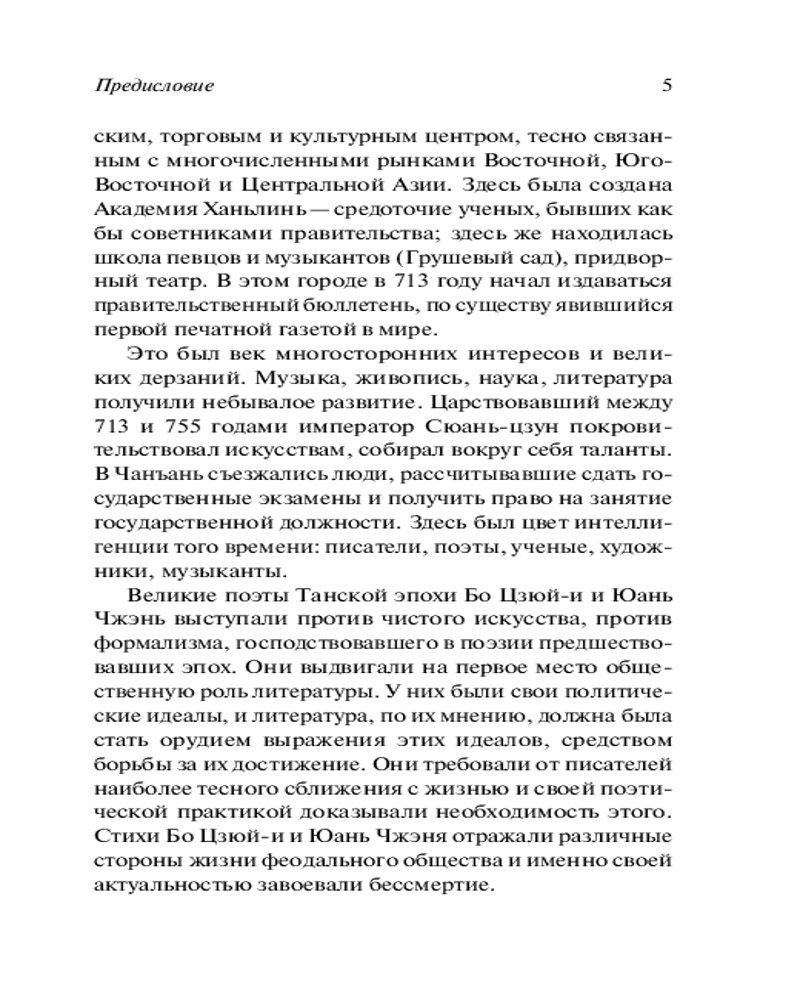 Предисловие

5

ским, торговым и культурным центром, тесно связанным с многочисленными рынками Восточной, Юго-Восточной и Центральной Азии. Здесь была создана Академия Ханьлинь — средоточие ученых, бывших как бы советниками правительства; здесь же находилась школа певцов и музыкантов (Грушевый сад), придворный театр. В этом городе в 713 году начал издаваться правительственный бюллетень, по существу явившийся первой печатной газетой в мире.

Это был век многосторонних интересов и великих дерзаний. Музыка, живопись, наука, литература получили небывалое развитие. Царствовавший между 713 и 755 годами император Сюань-цзун покровительствовал искусствам, собирал вокруг себя таланты. В Чанъань съезжались люди, рассчитывавшие сдать государственные экзамены и получить право на занятие государственной должности. Здесь был цвет интеллигенции того времени: писатели, поэты, ученые, художники, музыканты.

Великие поэты Танской эпохи Бо Цзюй-и и Юань Чжэнь выступали против чистого искусства, против формализма, господствовавшего в поэзии предшествовавших эпох. Они выдвигали на первое место общественную роль литературы. У них были свои политические идеалы, и литература, по их мнению, должна была стать орудием выражения этих идеалов, средством борьбы за их достижение. Они требовали от писателей наиболее тесного сближения с жизнью и своей поэтической практикой доказывали необходимость этого. Стихи Бо Цзюй-и и Юань Чжэня отражали различные стороны жизни феодального общества и именно своей актуальностью завоевали бессмертие.